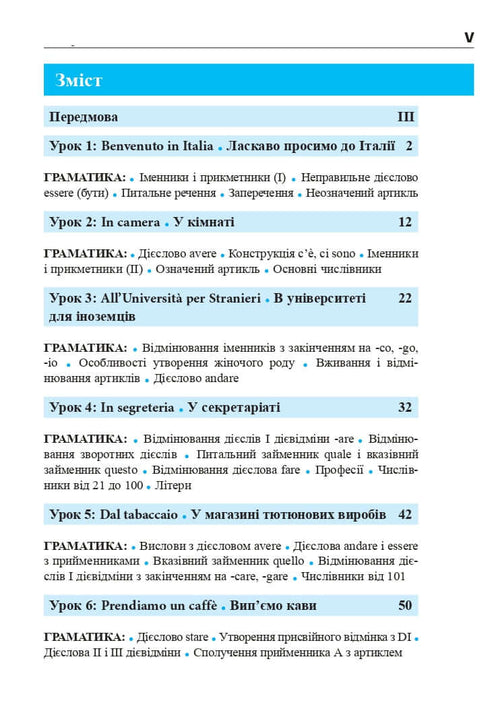 V

Зміст

Передмова III

Урок 1: Benvenuto in Italia • Ласкаво просимо до Італії 2

ГРАМАТИКА: • Іменники і прикметники (I) • Неправильне дієслово essere (бути) • Питальне речення • Заперечення • Неозначений артикль

Урок 2: In camera • У кімнаті 12

ГРАМАТИКА: • Дієслово avere • Конструкція c'è, ci sono • Іменники і прикметники (II) • Означений артикль • Основні числівники

Урок 3: All'Università per Stranieri • В університеті для іноземців 22

ГРАМАТИКА: • Відмінювання іменників з закінченням на -co, -go, -io • Особливості утворення жіночого роду • Вживання і відмінювання артиклів • Дієслово andare

Урок 4: In segreteria • У секретаріаті 32

ГРАМАТИКА: • Відмінювання дієслів I дієвідміни -are • Відмінювання зворотних дієслів • Питальний займенник quale і вказівний займенник questo • Відмінювання дієслова fare • Професії • Числівники від 21 до 100 • Літери

Урок 5: Dal tabaccaio • У магазині тютюнових виробів 42

ГРАМАТИКА: • Вислови з дієсловом avere • Дієслова andare і essere з прийменниками • Вказівний займенник quello • Відмінювання дієслів I дієвідміни з закінченням на -care, -gare • Числівники від 101

Урок 6: Prendiamo un caffè • Вип'ємо кави 50

ГРАМАТИКА: • Дієслово stare • Утворення присвійного відмінка з DI • Дієслова II і III дієвідміни • Сполучення прийменника A з артиклем